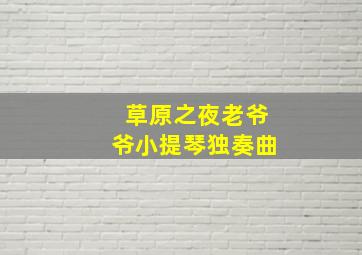 草原之夜老爷爷小提琴独奏曲